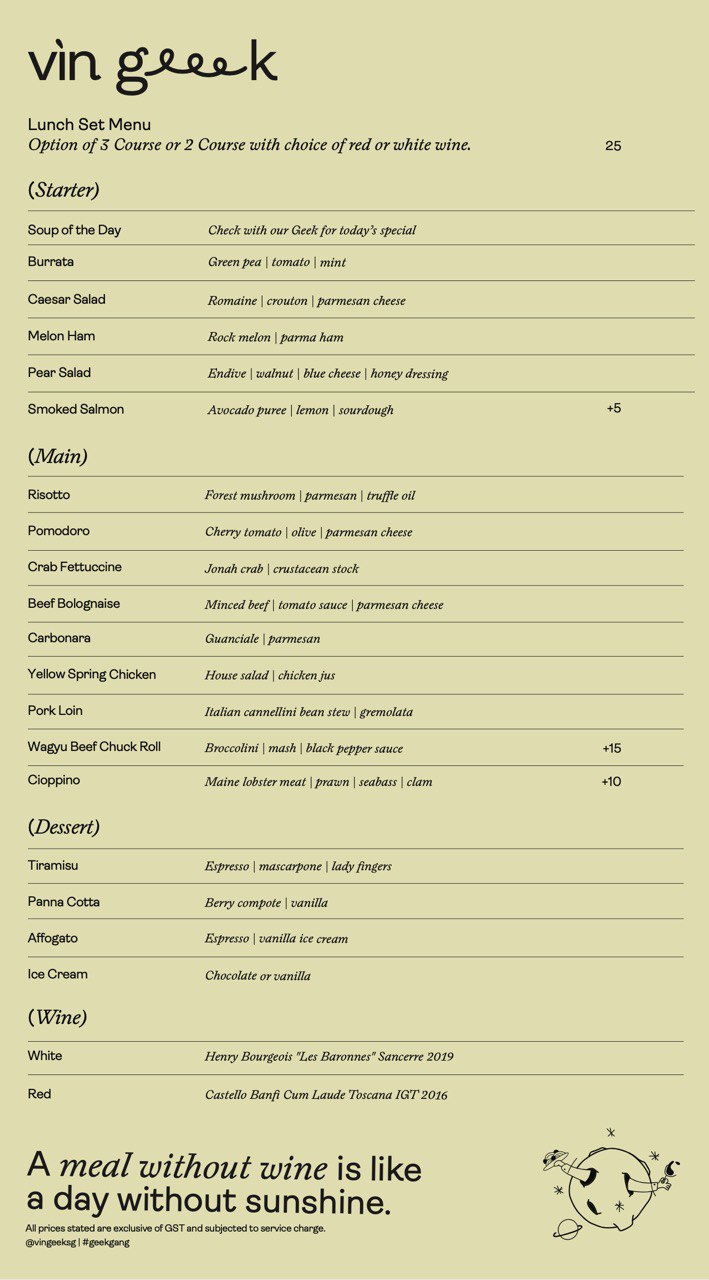 vìn geeek

Lunch Set Menu
Option of 3 Course or 2 Course with choice of red or white wine. 25

(Starter)

| | | |
|---|---|---|
| Soup of the Day | Check with our Geek for today's special | |
| Burrata | Green pea \| tomato \| mint | |
| Caesar Salad | Romaine \| crouton \| parmesan cheese | |
| Melon Ham | Rock melon \| parma ham | |
| Pear Salad | Endive \| walnut \| blue cheese \| honey dressing | |
| Smoked Salmon | Avocado puree \| lemon \| sourdough | +5 |

(Main)

| | | |
|---|---|---|
| Risotto | Forest mushroom \| parmesan \| truffle oil | |
| Pomodoro | Cherry tomato \| olive \| parmesan cheese | |
| Crab Fettuccine | Jonah crab \| crustacean stock | |
| Beef Bolognaise | Minced beef \| tomato sauce \| parmesan cheese | |
| Carbonara | Guanciale \| parmesan | |
| Yellow Spring Chicken | House salad \| chicken jus | |
| Pork Loin | Italian cannellini bean stew \| gremolata | |
| Wagyu Beef Chuck Roll | Broccolini \| mash \| black pepper sauce | +15 |
| Cioppino | Maine lobster meat \| prawn \| seabass \| clam | +10 |

(Dessert)

| | |
|---|---|
| Tiramisu | Espresso \| mascarpone \| lady fingers |
| Panna Cotta | Berry compote \| vanilla |
| Affogato | Espresso \| vanilla ice cream |
| Ice Cream | Chocolate or vanilla |

(Wine)

| | |
|---|---|
| White | Henry Bourgeois "Les Baronnes" Sancerre 2019 |
| Red | Castello Banfi Cum Laude Toscana IGT 2016 |

A meal without wine is like a day without sunshine.

All prices stated are exclusive of GST and subjected to service charge.
@vingeeksg | #geekgang